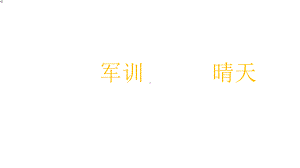 军训　　晴天